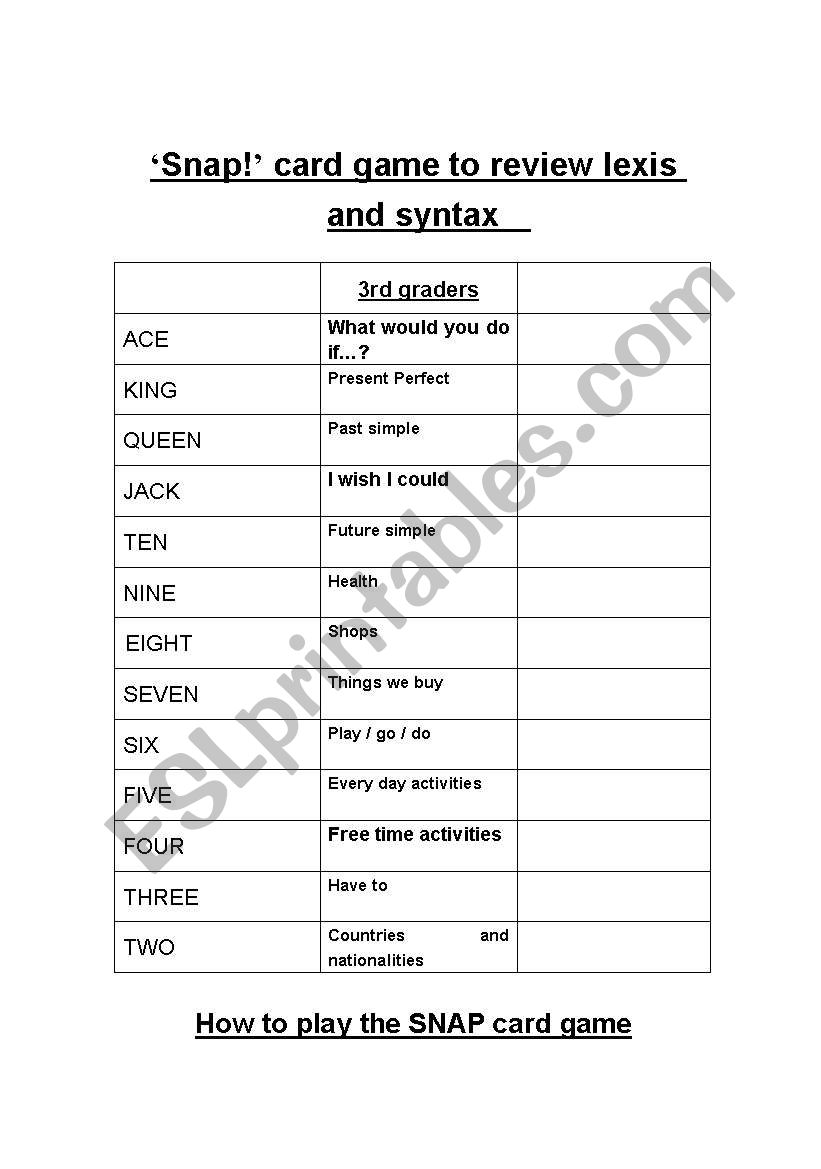 ‘Snap!’ card game to review lexis and syntax

| | 3rd graders | |
|---|---|---|
| ACE | What would you do if…? | |
| KING | Present Perfect | |
| QUEEN | Past simple | |
| JACK | I wish I could | |
| TEN | Future simple | |
| NINE | Health | |
| EIGHT | Shops | |
| SEVEN | Things we buy | |
| SIX | Play / go / do | |
| FIVE | Every day activities | |
| FOUR | Free time activities | |
| THREE | Have to | |
| TWO | Countries and nationalities | |

How to play the SNAP card game

ESLprintables.com